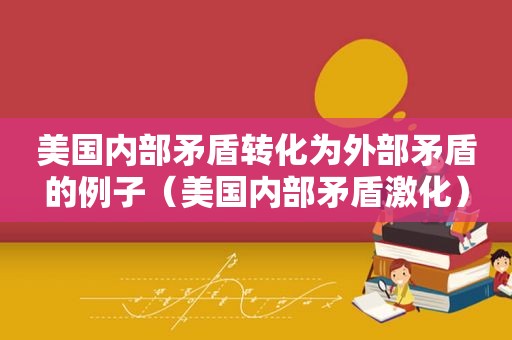 美国内部矛盾转化为外部矛盾的例子（美国内部矛盾激化）